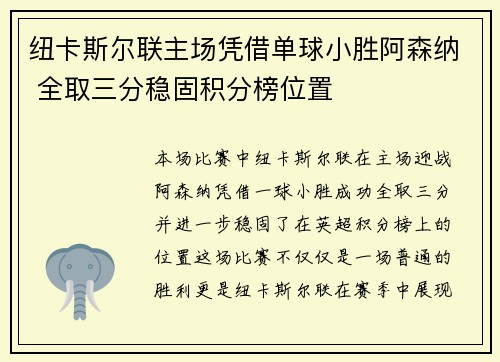 纽卡斯尔联主场凭借单球小胜阿森纳 全取三分稳固积分榜位置

本场比赛中纽卡斯尔联在主场迎战阿森纳凭借一球小胜成功全取三分并进一步稳固了在英超积分榜上的位置这场比赛不仅仅是一场普通的胜利更是纽卡斯尔联在赛季中展现